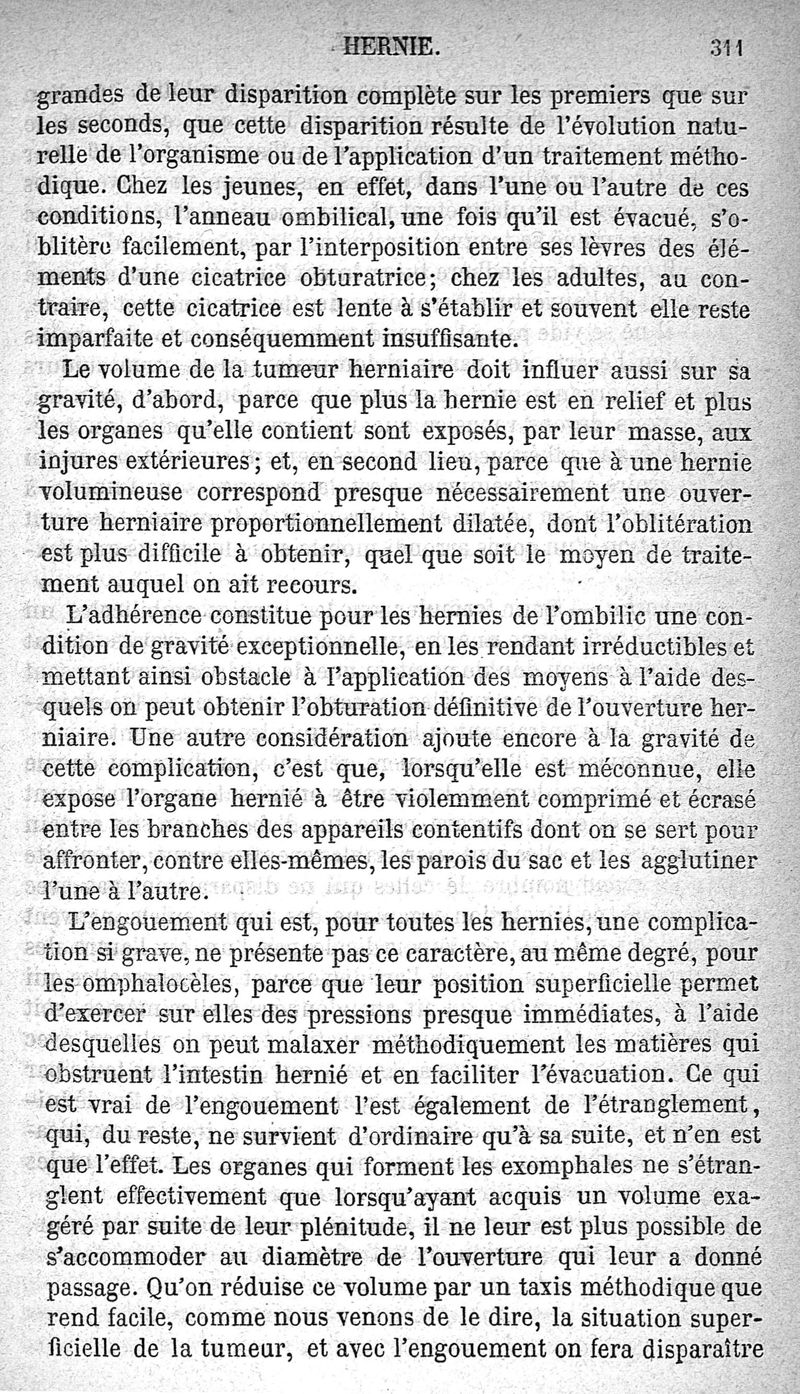 HERNIE. 311

grandes de leur disparition complète sur les premiers que sur les seconds, que cette disparition résulte de l'évolution naturelle de l'organisme ou de l'application d'un traitement méthodique. Chez les jeunes, en effet, dans l'une ou l'autre de ces conditions, l'anneau ombilical, une fois qu'il est évacué, s'oblitère facilement, par l'interposition entre ses lèvres des éléments d'une cicatrice obturatrice; chez les adultes, au contraire, cette cicatrice est lente à s'établir et souvent elle reste imparfaite et conséquemment insuffisante.

Le volume de la tumeur herniaire doit influer aussi sur sa gravité, d'abord, parce que plus la hernie est en relief et plus les organes qu'elle contient sont exposés, par leur masse, aux injures extérieures; et, en second lieu, parce que à une hernie volumineuse correspond presque nécessairement une ouverture herniaire proportionnellement dilatée, dont l'oblitération est plus difficile à obtenir, quel que soit le moyen de traitement auquel on ait recours.

L'adhérence constitue pour les hernies de l'ombilic une condition de gravité exceptionnelle, en les rendant irréductibles et mettant ainsi obstacle à l'application des moyens à l'aide desquels on peut obtenir l'obturation définitive de l'ouverture herniaire. Une autre considération ajoute encore à la gravité de cette complication, c'est que, lorsqu'elle est méconnue, elle expose l'organe hernié à être violemment comprimé et écrasé entre les branches des appareils contentifs dont on se sert pour affronter, contre elles-mêmes, les parois du sac et les agglutiner l'une à l'autre.

L'engouement qui est, pour toutes les hernies, une complication si grave, ne présente pas ce caractère, au même degré, pour les omphalocèles, parce que leur position superficielle permet d'exercer sur elles des pressions presque immédiates, à l'aide desquelles on peut malaxer méthodiquement les matières qui obstruent l'intestin hernié et en faciliter l'évacuation. Ce qui est vrai de l'engouement l'est également de l'étranglement, qui, du reste, ne survient d'ordinaire qu'à sa suite, et n'en est que l'effet. Les organes qui forment les exomphales ne s'étranglent effectivement que lorsqu'ayant acquis un volume exagéré par suite de leur plénitude, il ne leur est plus possible de s'accommoder au diamètre de l'ouverture qui leur a donné passage. Qu'on réduise ce volume par un taxis méthodique que rend facile, comme nous venons de le dire, la situation superficielle de la tumeur, et avec l'engouement on fera disparaître